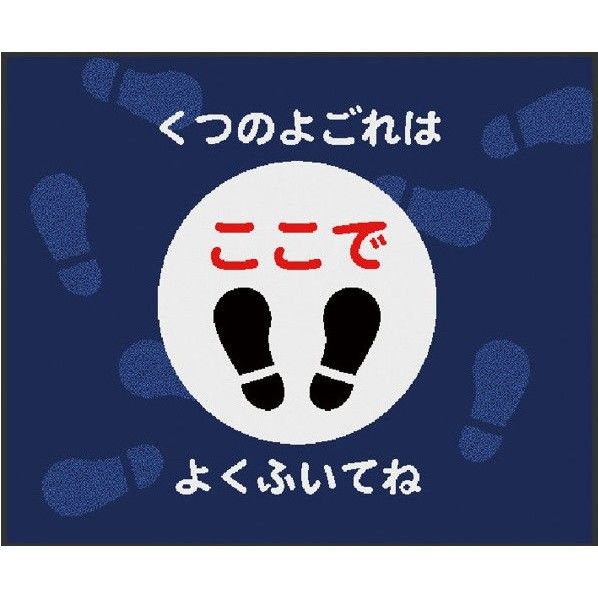 くつのよごれは

ここで

よくふいてね